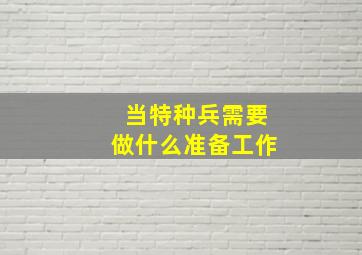 当特种兵需要
做什么准备工作